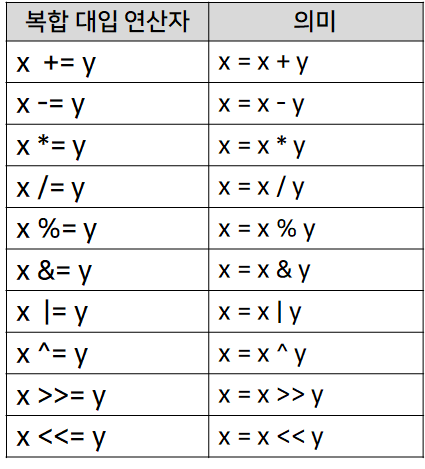 | 복합 대입 연산자 | 의미 |
|---|---|
| x += y | x = x + y |
| x -= y | x = x - y |
| x *= y | x = x * y |
| x /= y | x = x / y |
| x %= y | x = x % y |
| x &= y | x = x & y |
| x \|= y | x = x \| y |
| x ^= y | x = x ^ y |
| x >>= y | x = x >> y |
| x <<= y | x = x << y |